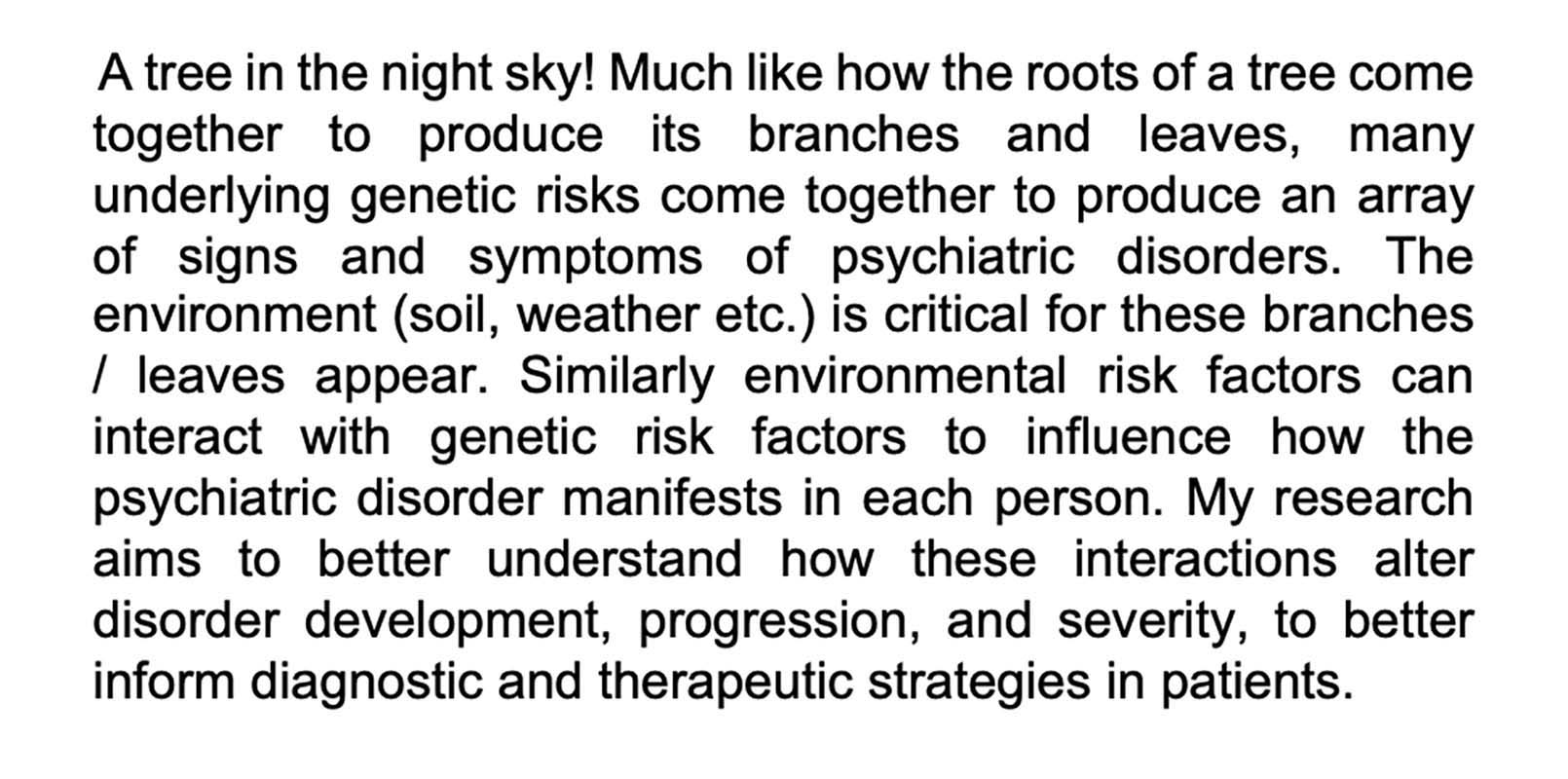 A tree in the night sky! Much like how the roots of a tree come together to produce its branches and leaves, many underlying genetic risks come together to produce an array of signs and symptoms of psychiatric disorders. The environment (soil, weather etc.) is critical for these branches / leaves appear. Similarly environmental risk factors can interact with genetic risk factors to influence how the psychiatric disorder manifests in each person. My research aims to better understand how these interactions alter disorder development, progression, and severity, to better inform diagnostic and therapeutic strategies in patients.